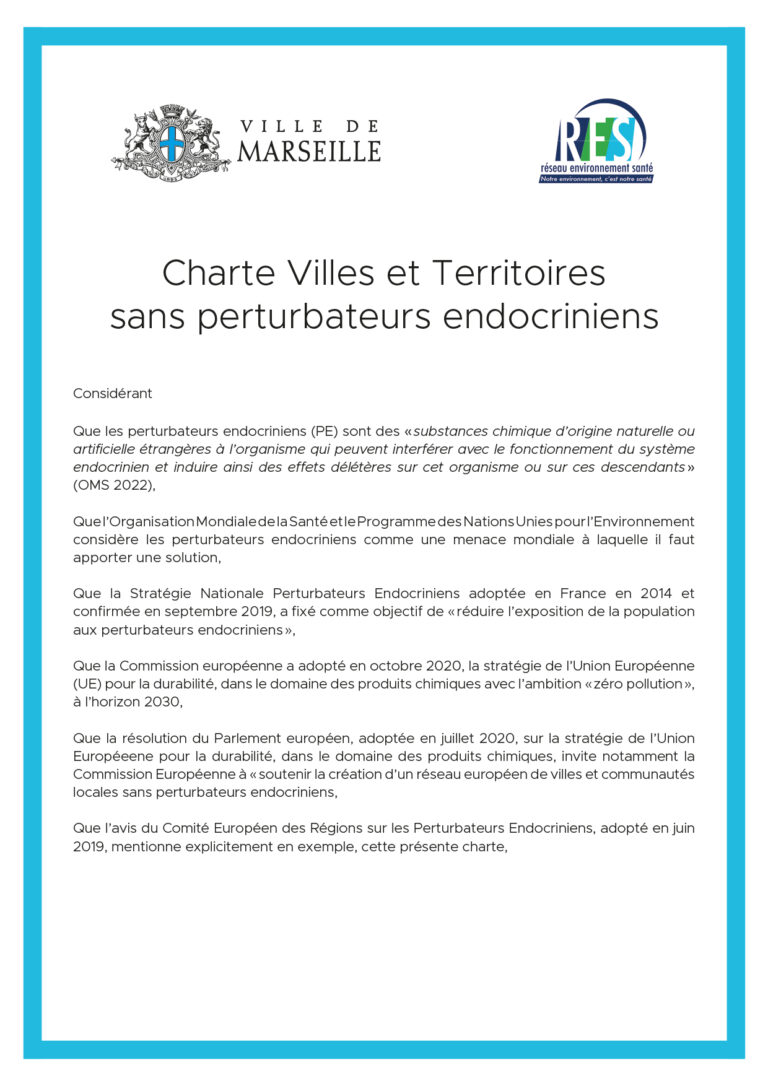 VILLE DE MARSEILLE

RES
réseau environnement santé
Notre environnement, c'est notre santé

Charte Villes et Territoires sans perturbateurs endocriniens

Considérant

Que les perturbateurs endocriniens (PE) sont des « substances chimique d'origine naturelle ou artificielle étrangères à l'organisme qui peuvent interférer avec le fonctionnement du système endocrinien et induire ainsi des effets délétères sur cet organisme ou sur ces descendants » (OMS 2022),

Que l'Organisation Mondiale de la Santé et le Programme des Nations Unies pour l'Environnement considère les perturbateurs endocriniens comme une menace mondiale à laquelle il faut apporter une solution,

Que la Stratégie Nationale Perturbateurs Endocriniens adoptée en France en 2014 et confirmée en septembre 2019, a fixé comme objectif de « réduire l'exposition de la population aux perturbateurs endocriniens »,

Que la Commission européenne a adopté en octobre 2020, la stratégie de l'Union Européenne (UE) pour la durabilité, dans le domaine des produits chimiques avec l'ambition « zéro pollution », à l'horizon 2030,

Que la résolution du Parlement européen, adoptée en juillet 2020, sur la stratégie de l'Union Européeene pour la durabilité, dans le domaine des produits chimiques, invite notamment la Commission Européenne à « soutenir la création d'un réseau européen de villes et communautés locales sans perturbateurs endocriniens,

Que l'avis du Comité Européen des Régions sur les Perturbateurs Endocriniens, adopté en juin 2019, mentionne explicitement en exemple, cette présente charte,